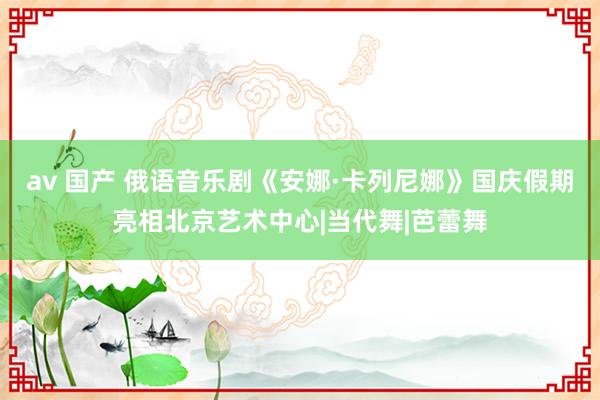 av 国产 俄语音乐剧《安娜·卡列尼娜》国庆假期亮相北京艺术中心|当代舞|芭蕾舞